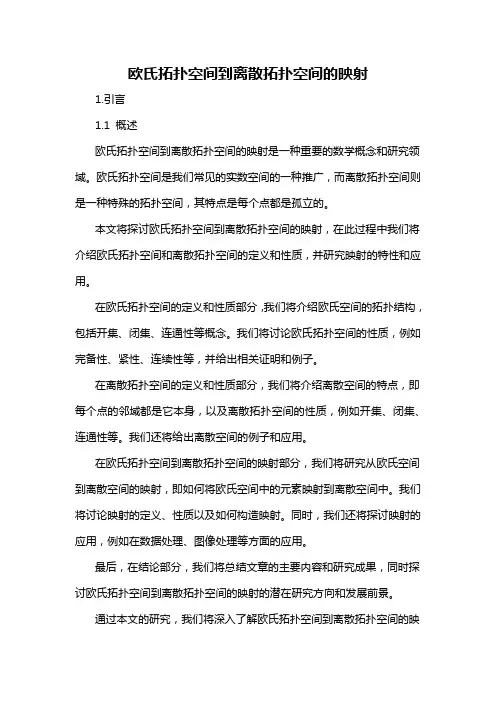 欧氏拓扑空间到离散拓扑空间的映射

1.引言

1.1 概述

欧氏拓扑空间到离散拓扑空间的映射是一种重要的数学概念和研究领域。欧氏拓扑空间是我们常见的实数空间的一种推广，而离散拓扑空间则是一种特殊的拓扑空间，其特点是每个点都是孤立的。

本文将探讨欧氏拓扑空间到离散拓扑空间的映射，在此过程中我们将介绍欧氏拓扑空间和离散拓扑空间的定义和性质，并研究映射的特性和应用。

在欧氏拓扑空间的定义和性质部分，我们将介绍欧氏空间的拓扑结构，包括开集、闭集、连通性等概念。我们将讨论欧氏拓扑空间的性质，例如完备性、紧性、连续性等，并给出相关证明和例子。

在离散拓扑空间的定义和性质部分，我们将介绍离散空间的特点，即每个点的邻域都是它本身，以及离散拓扑空间的性质，例如开集、闭集、连通性等。我们还将给出离散空间的例子和应用。

在欧氏拓扑空间到离散拓扑空间的映射部分，我们将研究从欧氏空间到离散空间的映射，即如何将欧氏空间中的元素映射到离散空间中。我们将讨论映射的定义、性质以及如何构造映射。同时，我们还将探讨映射的应用，例如在数据处理、图像处理等方面的应用。

最后，在结论部分，我们将总结文章的主要内容和研究成果，同时探讨欧氏拓扑空间到离散拓扑空间的映射的潜在研究方向和发展前景。

通过本文的研究，我们将深入了解欧氏拓扑空间到离散拓扑空间的映